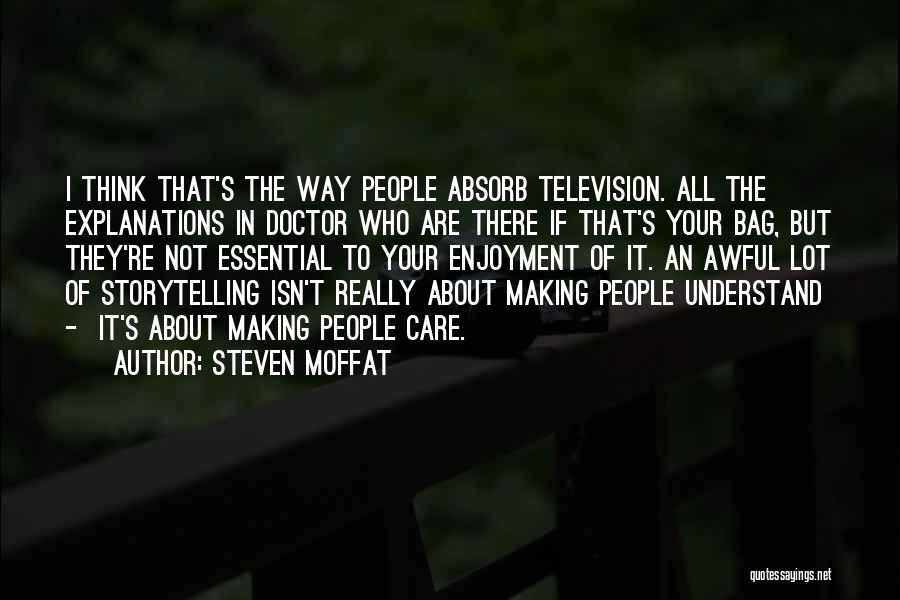 I THINK THAT'S THE WAY PEOPLE ABSORB TELEVISION. ALL THE EXPLANATIONS IN DOCTOR WHO ARE THERE IF THAT'S YOUR BAG, BUT THEY'RE NOT ESSENTIAL TO YOUR ENJOYMENT OF IT. AN AWFUL LOT OF STORYTELLING ISN'T REALLY ABOUT MAKING PEOPLE UNDERSTAND - IT'S ABOUT MAKING PEOPLE CARE.

AUTHOR: STEVEN MOFFAT

quotessayings.net